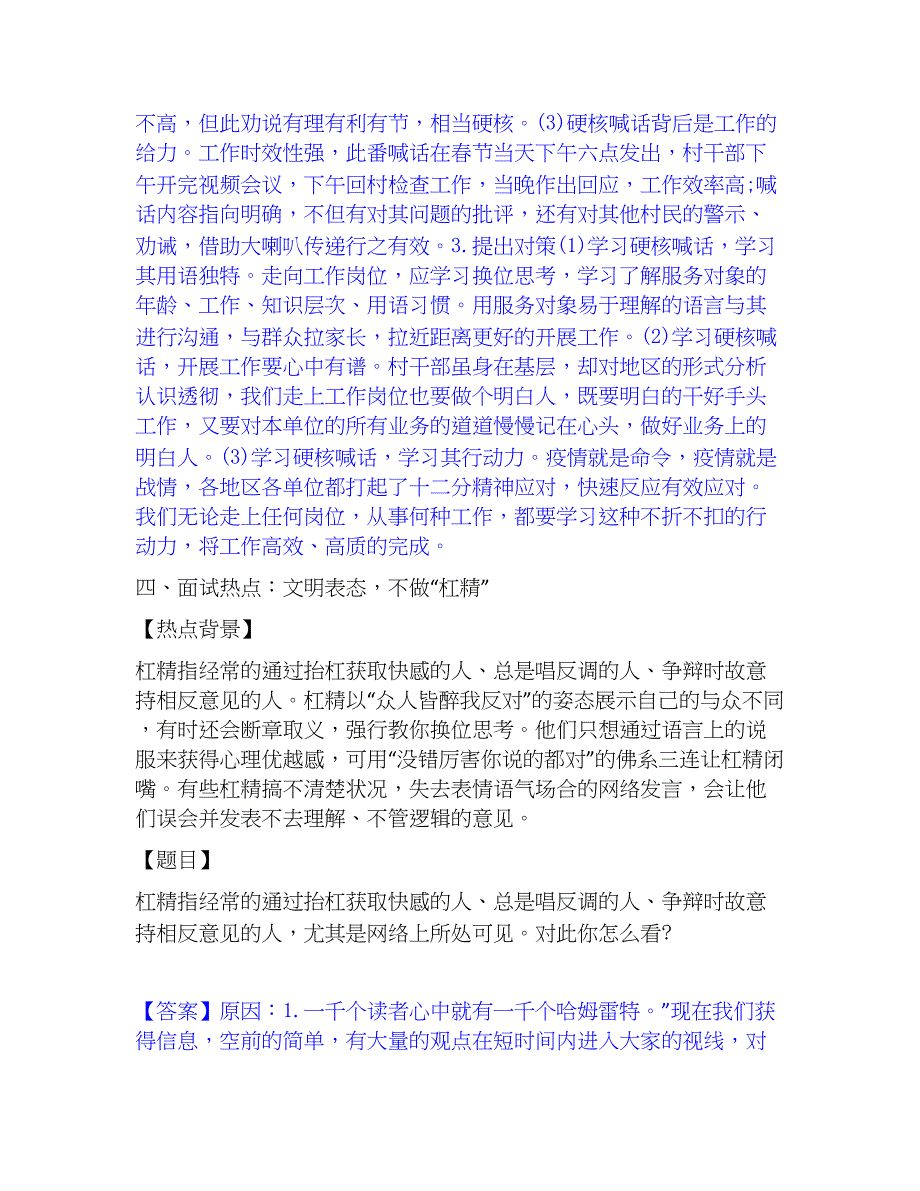 不高，但此劝说有理有利有节，相当硬核。(3)硬核喊话背后是工作的给力。工作时效性强，此番喊话在春节当天下午六点发出，村干部下午开完视频会议，下午回村检查工作，当晚作出回应，工作效率高;喊话内容指向明确，不但有对其问题的批评，还有对其他村民的警示、劝诫，借助大喇叭传递行之有效。3.提出对策(1)学习硬核喊话，学习其用语独特。走向工作岗位，应学习换位思考，学习了解服务对象的年龄、工作、知识层次、用语习惯。用服务对象易于理解的语言与其进行沟通，与群众拉家长，拉近距离更好的开展工作。(2)学习硬核喊话，开展工作要心中有谱。村干部虽身在基层，却对地区的形式分析认识透彻，我们走上工作岗位也要做个明白人，既要明白的干好手头工作，又要对本单位的所有业务的道道慢慢记在心头，做好业务上的明白人。(3)学习硬核喊话，学习其行动力。疫情就是命令，疫情就是战情，各地区各单位都打起了十二分精神应对，快速反应有效应对。我们无论走上任何岗位，从事何种工作，都要学习这种不折不扣的行动力，将工作高效、高质的完成。

四、面试热点：文明表态，不做“杠精”

【热点背景】

杠精指经常的通过抬杠获取快感的人、总是唱反调的人、争辩时故意持相反意见的人。杠精以“众人皆醉我反对”的姿态展示自己的与众不同，有时还会断章取义，强行教你换位思考。他们只想通过语言上的说服来获得心理优越感，可用“没错厉害你说的都对”的佛系三连让杠精闭嘴。有些杠精搞不清楚状况，失去表情语气场合的网络发言，会让他们误会并发表不去理解、不管逻辑的意见。

【题目】

杠精指经常的通过抬杠获取快感的人、总是唱反调的人、争辩时故意持相反意见的人，尤其是网络上所处可见。对此你怎么看?

【答案】原因：1.一千个读者心中就有一千个哈姆雷特。”现在我们获得信息，空前的简单，有大量的观点在短时间内进入大家的视线，对